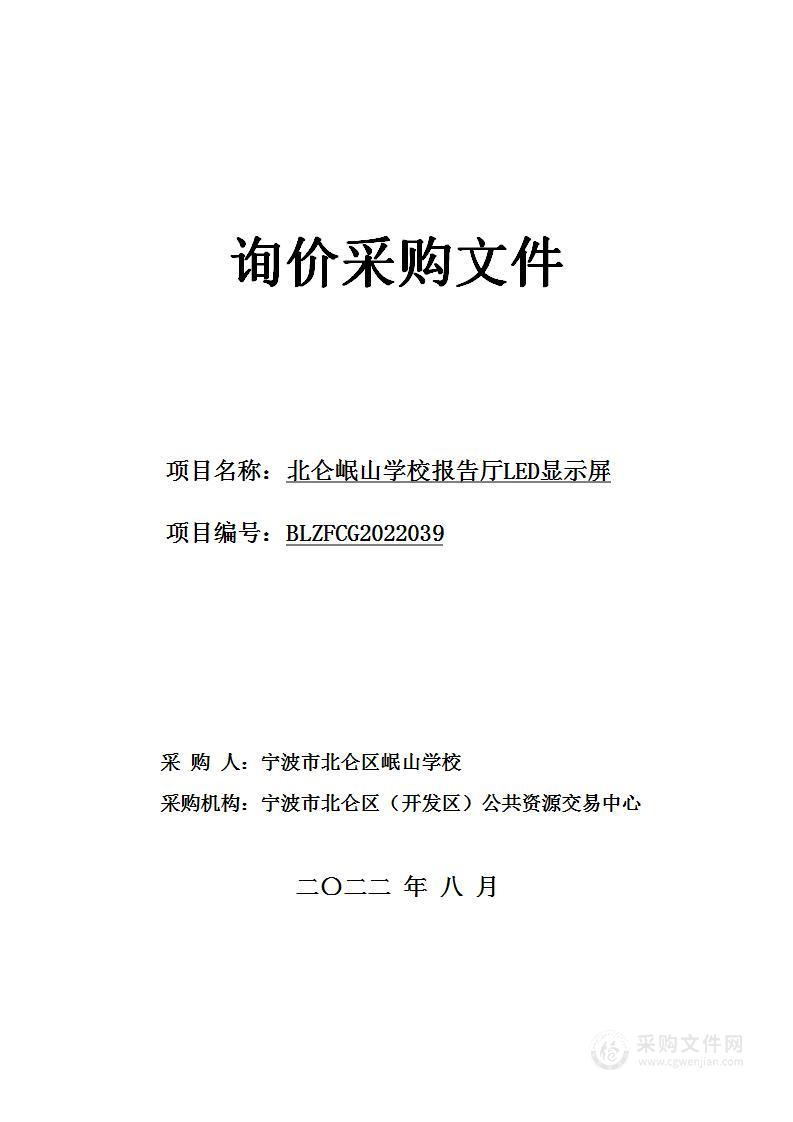 询价采购文件

项目名称：北仑岷山学校报告厅LED显示屏

项目编号：BLZFCG2022039

采 购 人：宁波市北仑区岷山学校

采购机构：宁波市北仑区（开发区）公共资源交易中心

二〇二二 年 八 月

采购文件网
www.cgwenjian.com